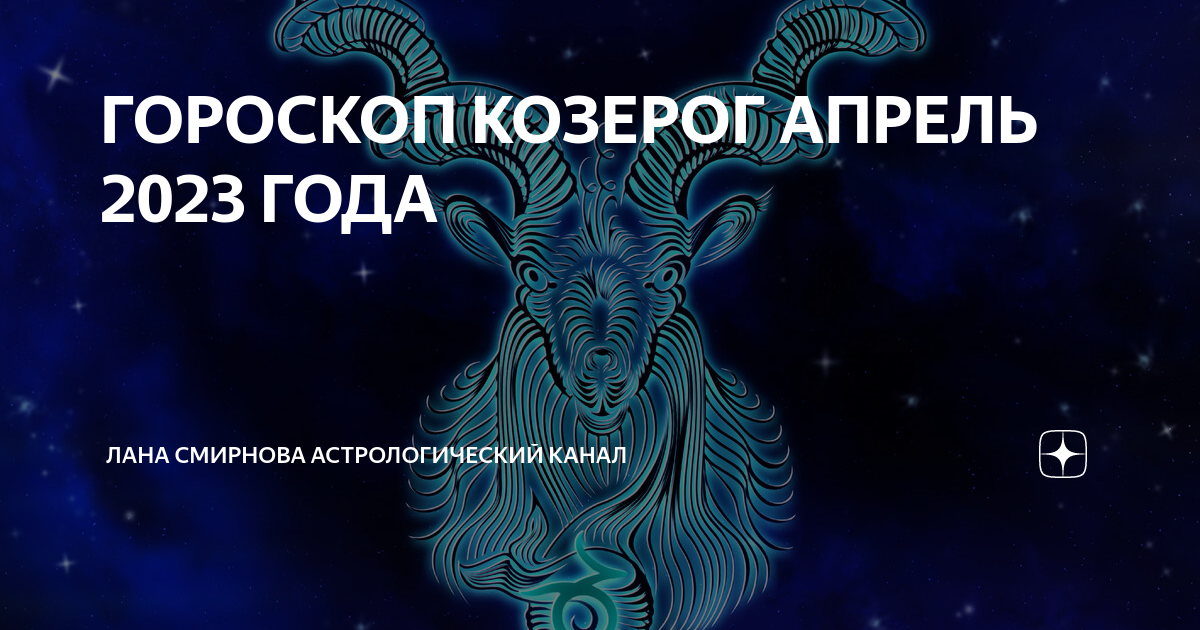 ГОРОСКОП КОЗЕРОГ АПРЕЛЬ 2023 ГОДА

ЛАНА СМИРНОВА АСТРОЛОГИЧЕСКИЙ КАНАЛ